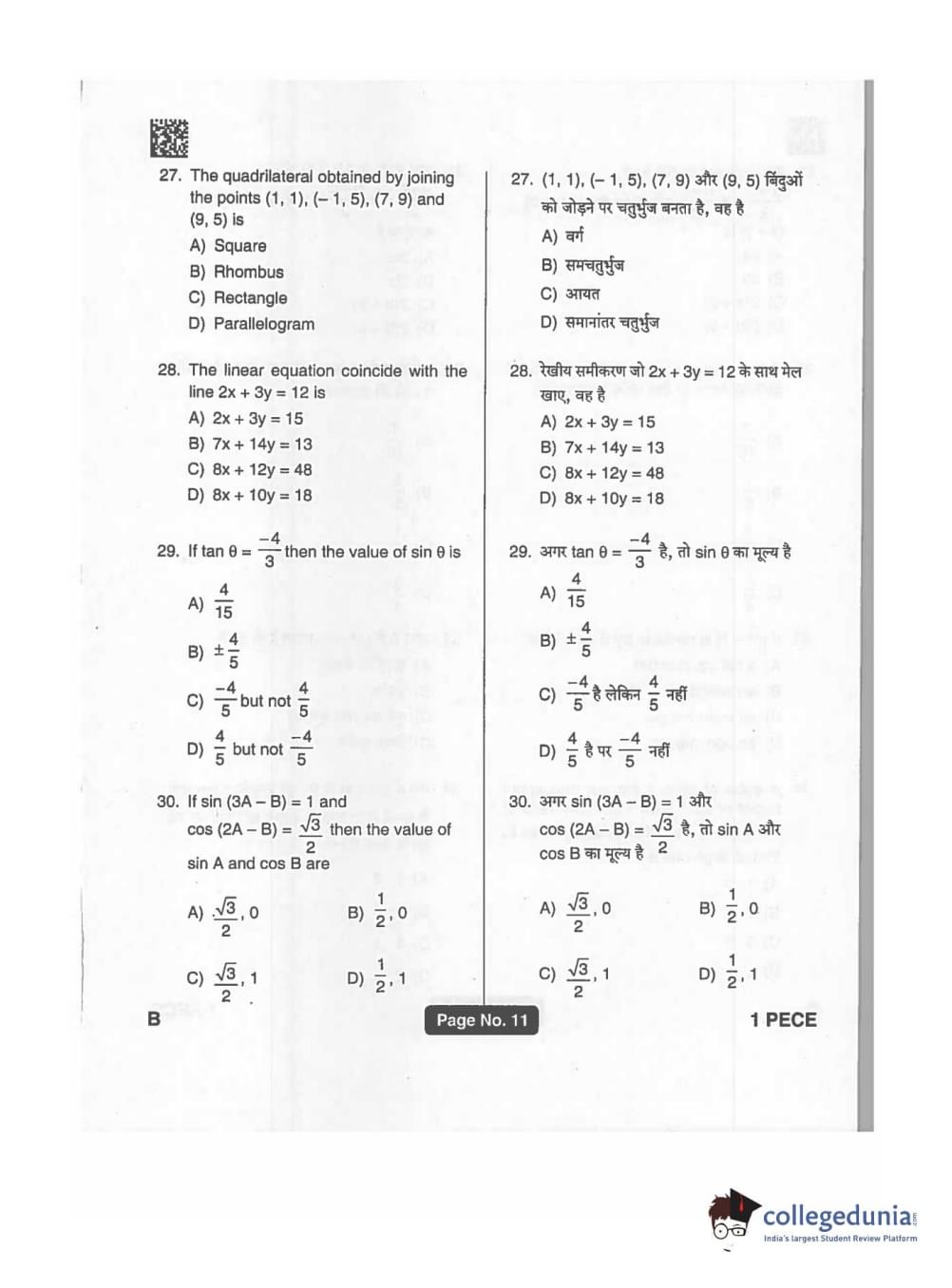 27. The quadrilateral obtained by joining the points (1, 1), (– 1, 5), (7, 9) and (9, 5) is

A) Square

B) Rhombus

C) Rectangle

D) Parallelogram

28. The linear equation coincide with the line 2x + 3y = 12 is

A) 2x + 3y = 15

B) 7x + 14y = 13

C) 8x + 12y = 48

D) 8x + 10y = 18

29. If tan θ = $\frac{-4}{3}$ then the value of sin θ is

A) $\frac{4}{15}$

B) $\pm\frac{4}{5}$

C) $\frac{-4}{5}$ but not $\frac{4}{5}$

D) $\frac{4}{5}$ but not $\frac{-4}{5}$

30. If sin (3A – B) = 1 and cos (2A – B) = $\frac{\sqrt{3}}{2}$ then the value of sin A and cos B are

A) $\frac{\sqrt{3}}{2}$, 0

B) $\frac{1}{2}$, 0

C) $\frac{\sqrt{3}}{2}$, 1

D) $\frac{1}{2}$, 1

27. (1, 1), (– 1, 5), (7, 9) और (9, 5) बिंदुओं को जोड़ने पर चतुर्भुज बनता है, वह है

A) वर्ग

B) समचतुर्भुज

C) आयत

D) समानांतर चतुर्भुज

28. रेखीय समीकरण जो 2x + 3y = 12 के साथ मेल खाए, वह है

A) 2x + 3y = 15

B) 7x + 14y = 13

C) 8x + 12y = 48

D) 8x + 10y = 18

29. अगर tan θ = $\frac{-4}{3}$ है, तो sin θ का मूल्य है

A) $\frac{4}{15}$

B) $\pm\frac{4}{5}$

C) $\frac{-4}{5}$ है लेकिन $\frac{4}{5}$ नहीं

D) $\frac{4}{5}$ है पर $\frac{-4}{5}$ नहीं

30. अगर sin (3A – B) = 1 और cos (2A – B) = $\frac{\sqrt{3}}{2}$ है, तो sin A और cos B का मूल्य है

A) $\frac{\sqrt{3}}{2}$, 0

B) $\frac{1}{2}$, 0

C) $\frac{\sqrt{3}}{2}$, 1

D) $\frac{1}{2}$, 1

B

Page No. 11

1 PECE

collegedunia
India's largest Student Review Platform